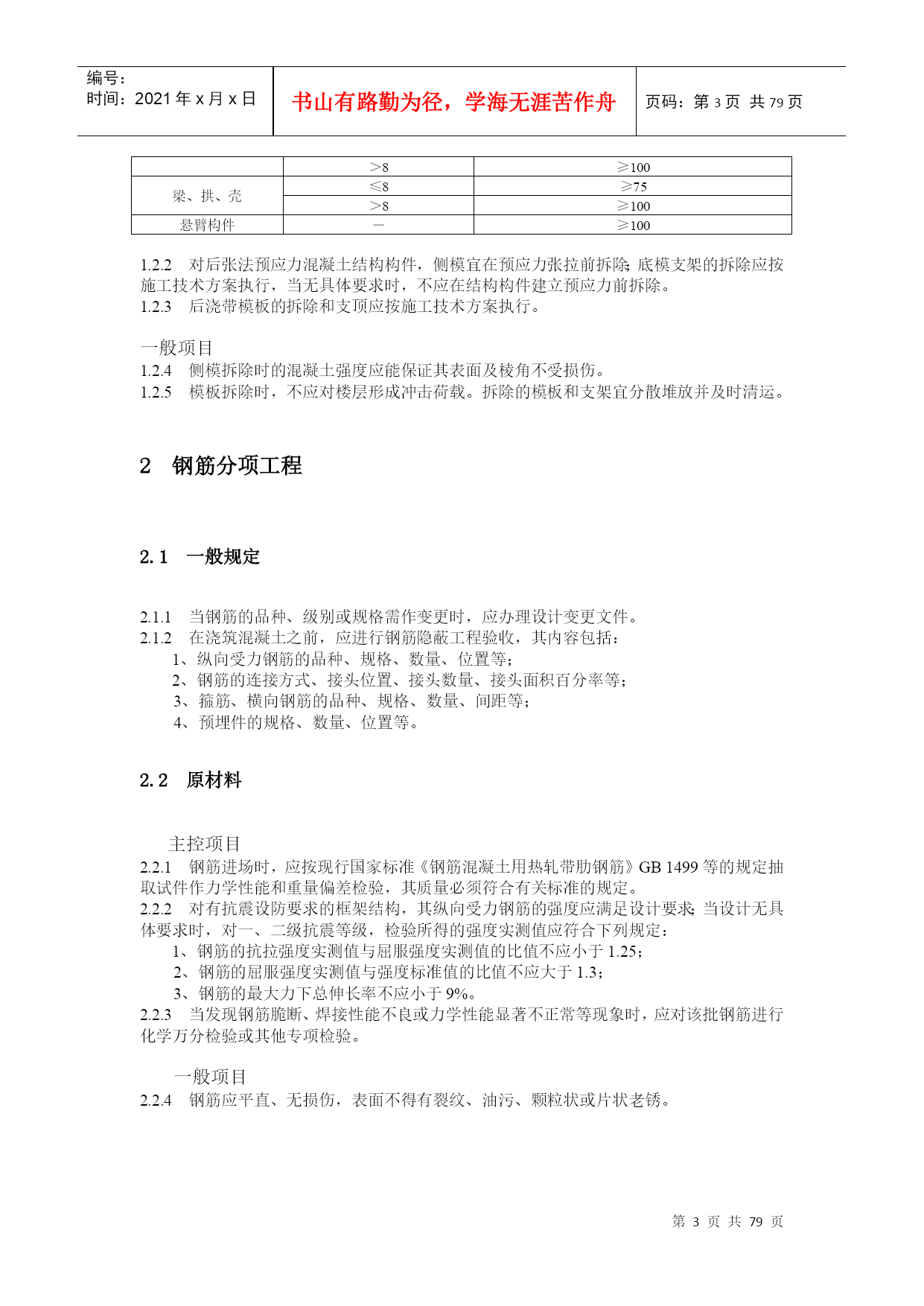 编号：
时间：2021 年 x 月 x 日

书山有路勤为径，学海无涯苦作舟

页码：第 3 页 共 79 页

|  | >8 | ≥100 |
|---|---|---|
| 梁、拱、壳 | ≤8 | ≥75 |
|  | >8 | ≥100 |
| 悬臂构件 | — | ≥100 |

1.2.2 对后张法预应力混凝土结构构件，侧模宜在预应力张拉前拆除;底模支架的拆除应按施工技术方案执行，当无具体要求时，不应在结构构件建立预应力前拆除。
1.2.3 后浇带模板的拆除和支顶应按施工技术方案执行。

一般项目
1.2.4 侧模拆除时的混凝土强度应能保证其表面及棱角不受损伤。
1.2.5 模板拆除时，不应对楼层形成冲击荷载。拆除的模板和支架宜分散堆放并及时清运。

2 钢筋分项工程

2.1 一般规定

2.1.1 当钢筋的品种、级别或规格需作变更时，应办理设计变更文件。
2.1.2 在浇筑混凝土之前，应进行钢筋隐蔽工程验收，其内容包括：
1、纵向受力钢筋的品种、规格、数量、位置等；
2、钢筋的连接方式、接头位置、接头数量、接头面积百分率等；
3、箍筋、横向钢筋的品种、规格、数量、间距等；
4、预埋件的规格、数量、位置等。

2.2 原材料

主控项目
2.2.1 钢筋进场时，应按现行国家标准《钢筋混凝土用热轧带肋钢筋》GB 1499 等的规定抽取试件作力学性能和重量偏差检验，其质量必须符合有关标准的规定。
2.2.2 对有抗震设防要求的框架结构，其纵向受力钢筋的强度应满足设计要求;当设计无具体要求时，对一、二级抗震等级，检验所得的强度实测值应符合下列规定：
1、钢筋的抗拉强度实测值与屈服强度实测值的比值不应小于 1.25；
2、钢筋的屈服强度实测值与强度标准值的比值不应大于 1.3；
3、钢筋的最大力下总伸长率不应小于 9%。
2.2.3 当发现钢筋脆断、焊接性能不良或力学性能显著不正常等现象时，应对该批钢筋进行化学万分检验或其他专项检验。

一般项目
2.2.4 钢筋应平直、无损伤，表面不得有裂纹、油污、颗粒状或片状老锈。

第 3 页 共 79 页